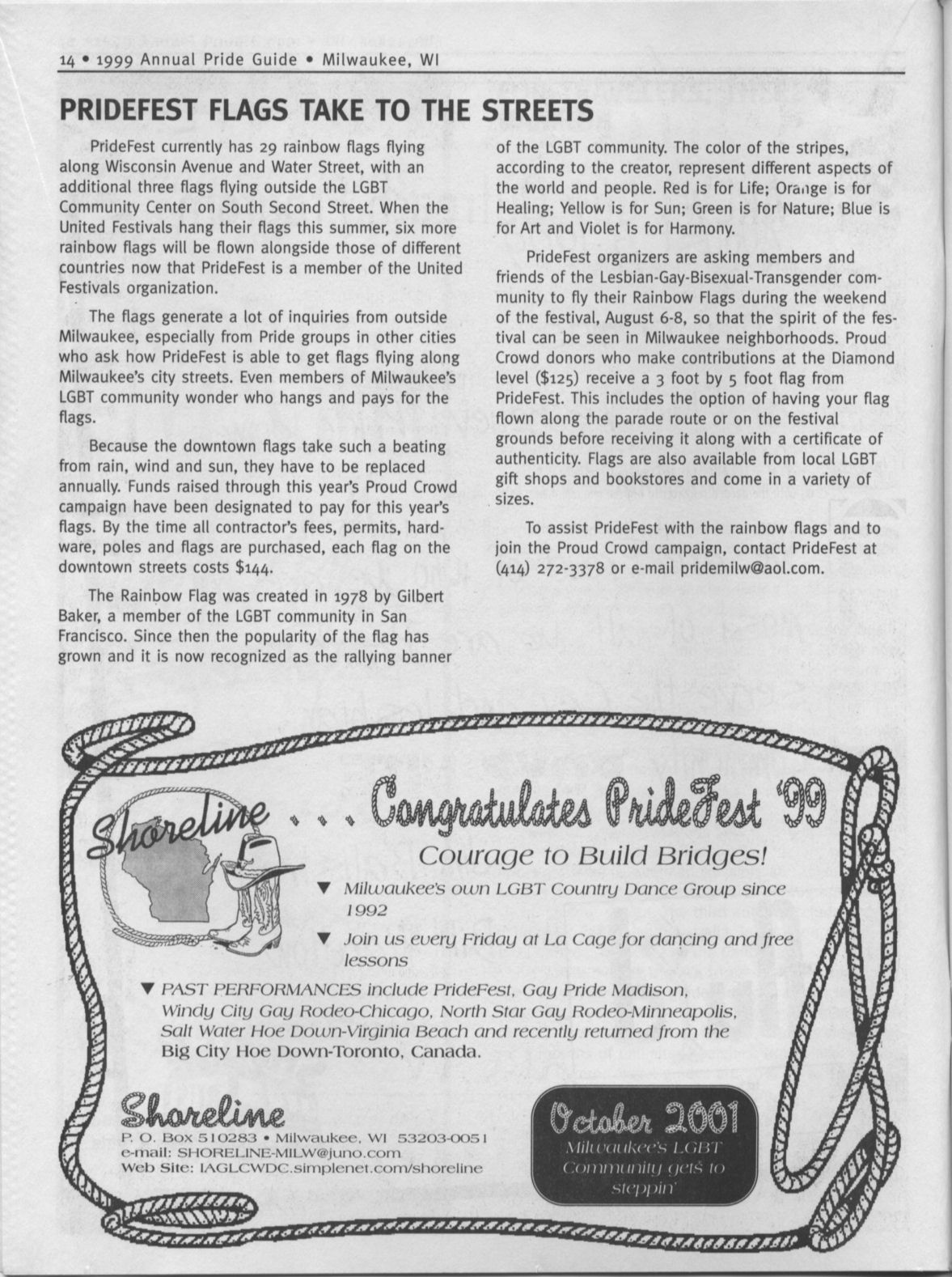 14 • 1999 Annual Pride Guide • Milwaukee, WI

PRIDEFEST FLAGS TAKE TO THE STREETS

PrideFest currently has 29 rainbow flags flying along Wisconsin Avenue and Water Street, with an additional three flags flying outside the LGBT Community Center on South Second Street. When the United Festivals hang their flags this summer, six more rainbow flags will be flown alongside those of different countries now that PrideFest is a member of the United Festivals organization.

The flags generate a lot of inquiries from outside Milwaukee, especially from Pride groups in other cities who ask how PrideFest is able to get flags flying along Milwaukee's city streets. Even members of Milwaukee's LGBT community wonder who hangs and pays for the flags.

Because the downtown flags take such a beating from rain, wind and sun, they have to be replaced annually. Funds raised through this year's Proud Crowd campaign have been designated to pay for this year's flags. By the time all contractor's fees, permits, hardware, poles and flags are purchased, each flag on the downtown streets costs $144.

The Rainbow Flag was created in 1978 by Gilbert Baker, a member of the LGBT community in San Francisco. Since then the popularity of the flag has grown and it is now recognized as the rallying banner of the LGBT community. The color of the stripes, according to the creator, represent different aspects of the world and people. Red is for Life; Orange is for Healing; Yellow is for Sun; Green is for Nature; Blue is for Art and Violet is for Harmony.

PrideFest organizers are asking members and friends of the Lesbian-Gay-Bisexual-Transgender community to fly their Rainbow Flags during the weekend of the festival, August 6-8, so that the spirit of the festival can be seen in Milwaukee neighborhoods. Proud Crowd donors who make contributions at the Diamond level ($125) receive a 3 foot by 5 foot flag from PrideFest. This includes the option of having your flag flown along the parade route or on the festival grounds before receiving it along with a certificate of authenticity. Flags are also available from local LGBT gift shops and bookstores and come in a variety of sizes.

To assist PrideFest with the rainbow flags and to join the Proud Crowd campaign, contact PrideFest at (414) 272-3378 or e-mail pridemilw@aol.com.

Shoreline . . . Congratulates PrideFest '99

Courage to Build Bridges!

▼ Milwaukee's own LGBT Country Dance Group since 1992

▼ Join us every Friday at La Cage for dancing and free lessons

▼ PAST PERFORMANCES include PrideFest, Gay Pride Madison, Windy City Gay Rodeo-Chicago, North Star Gay Rodeo-Minneapolis, Salt Water Hoe Down-Virginia Beach and recently returned from the Big City Hoe Down-Toronto, Canada.

Shoreline
P. O. Box 510283 • Milwaukee, WI 53203-0051
e-mail: SHORELINE-MILW@juno.com
Web Site: IAGLCWDC.simplenet.com/shoreline

October 2001
Milwaukee's LGBT Community gets to steppin'